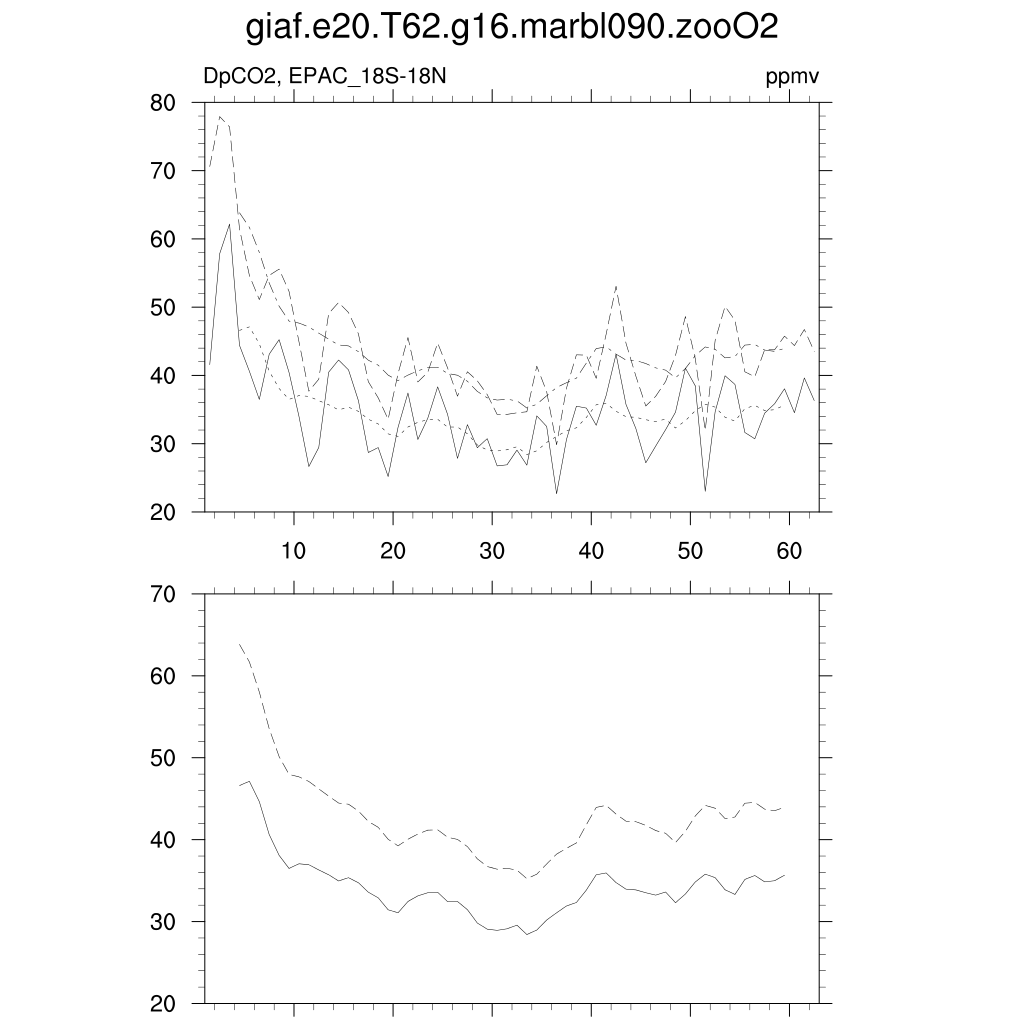 giaf.e20.T62.g16.marbl090.zooO2

DpCO2, EPAC_18S-18N

ppmv

80
70
60
50
40
30
20

10
20
30
40
50
60

70
60
50
40
30
20